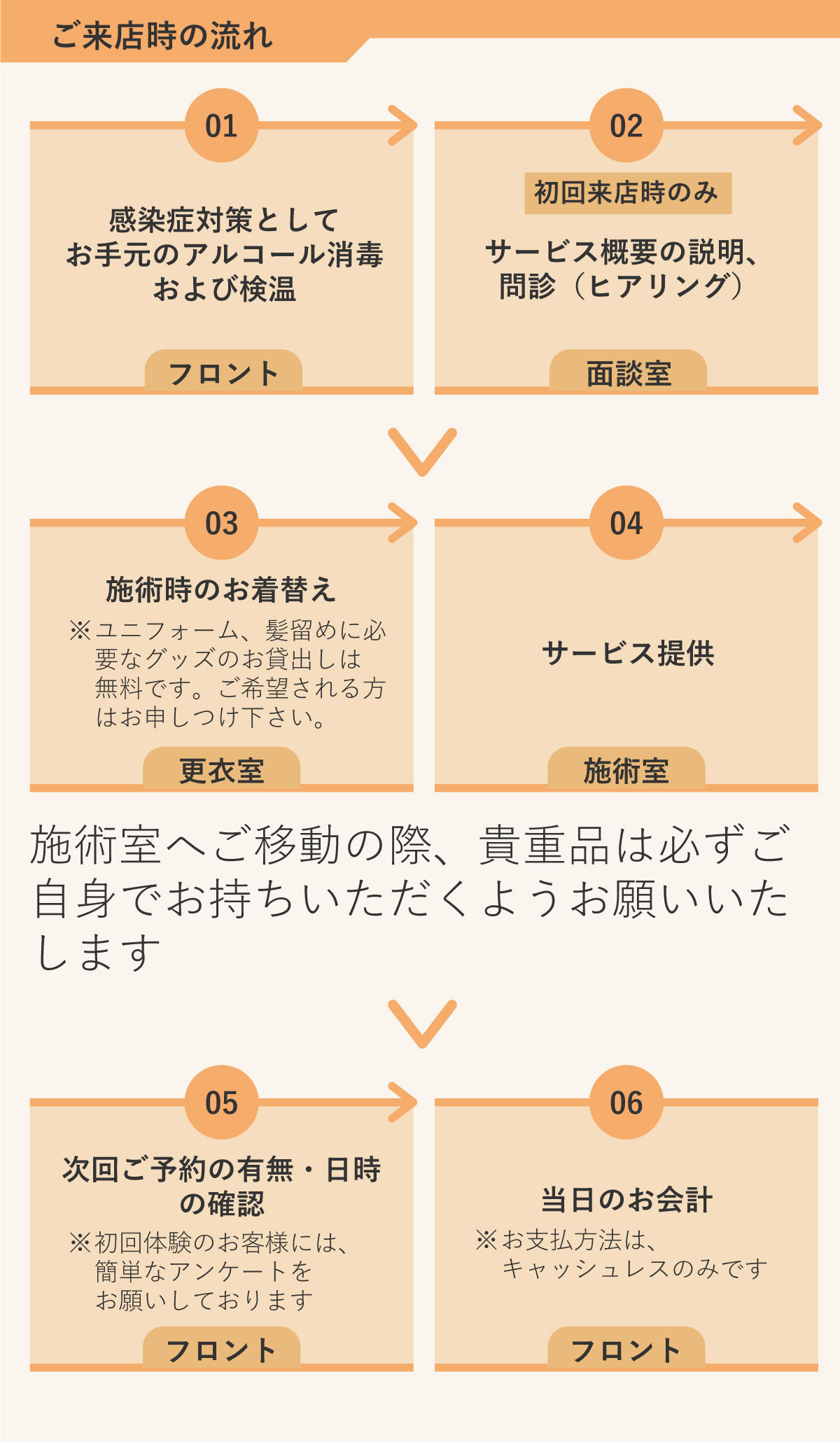 ご来店時の流れ

01

感染症対策として
お手元のアルコール消毒
および検温

フロント

02

初回来店時のみ

サービス概要の説明、
問診（ヒアリング）

面談室

03

施術時のお着替え

※ユニフォーム、髪留めに必要なグッズのお貸出しは無料です。ご希望される方はお申しつけ下さい。

更衣室

04

サービス提供

施術室

施術室へご移動の際、貴重品は必ずご自身でお持ちいただくようお願いいたします

05

次回ご予約の有無・日時の確認

※初回体験のお客様には、簡単なアンケートをお願いしております

フロント

06

当日のお会計

※お支払方法は、キャッシュレスのみです

フロント